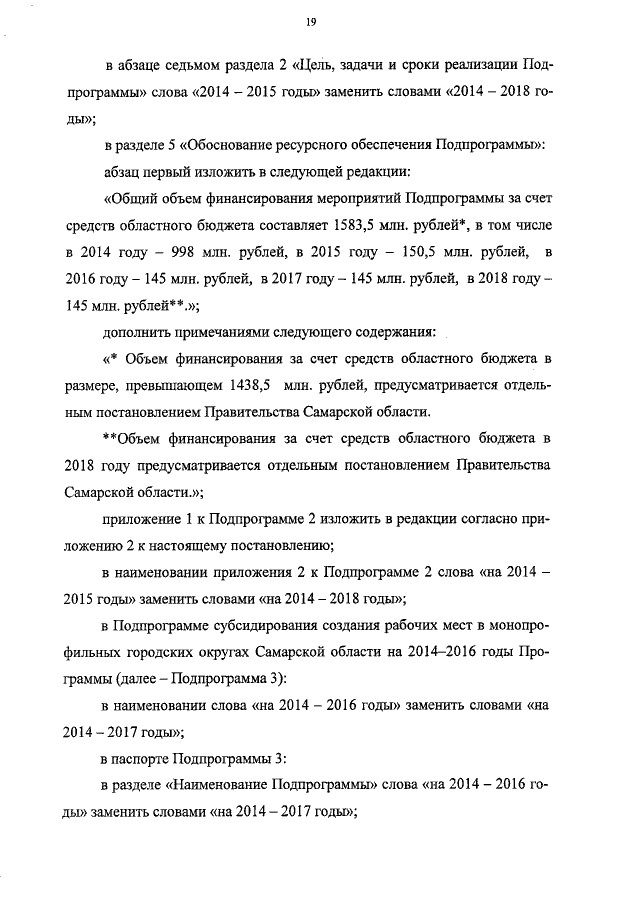 19

в абзаце седьмом раздела 2 «Цель, задачи и сроки реализации Подпрограммы» слова «2014 – 2015 годы» заменить словами «2014 – 2018 годы»;

в разделе 5 «Обоснование ресурсного обеспечения Подпрограммы»:

абзац первый изложить в следующей редакции:

«Общий объем финансирования мероприятий Подпрограммы за счет средств областного бюджета составляет 1583,5 млн. рублей*, в том числе в 2014 году – 998 млн. рублей, в 2015 году – 150,5 млн. рублей, в 2016 году – 145 млн. рублей, в 2017 году – 145 млн. рублей, в 2018 году – 145 млн. рублей**.»;

дополнить примечаниями следующего содержания:

«* Объем финансирования за счет средств областного бюджета в размере, превышающем 1438,5 млн. рублей, предусматривается отдельным постановлением Правительства Самарской области.

**Объем финансирования за счет средств областного бюджета в 2018 году предусматривается отдельным постановлением Правительства Самарской области.»;

приложение 1 к Подпрограмме 2 изложить в редакции согласно приложению 2 к настоящему постановлению;

в наименовании приложения 2 к Подпрограмме 2 слова «на 2014 – 2015 годы» заменить словами «на 2014 – 2018 годы»;

в Подпрограмме субсидирования создания рабочих мест в монопрофильных городских округах Самарской области на 2014–2016 годы Программы (далее – Подпрограмма 3):

в наименовании слова «на 2014 – 2016 годы» заменить словами «на 2014 – 2017 годы»;

в паспорте Подпрограммы 3:

в разделе «Наименование Подпрограммы» слова «на 2014 – 2016 годы» заменить словами «на 2014 – 2017 годы»;